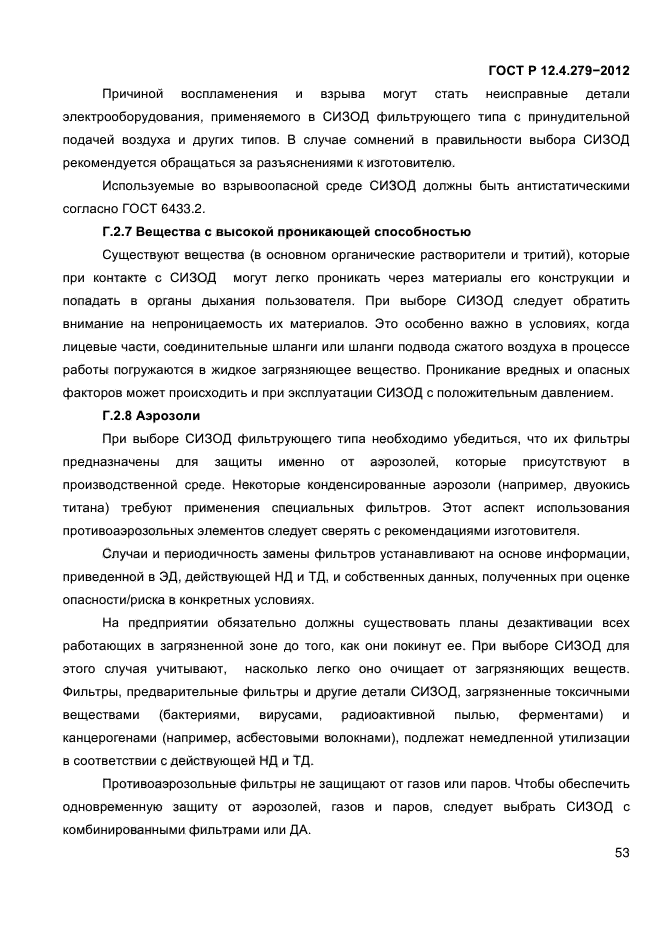 ГОСТ Р 12.4.279−2012

Причиной воспламенения и взрыва могут стать неисправные детали электрооборудования, применяемого в СИЗОД фильтрующего типа с принудительной подачей воздуха и других типов. В случае сомнений в правильности выбора СИЗОД рекомендуется обращаться за разъяснениями к изготовителю.

Используемые во взрывоопасной среде СИЗОД должны быть антистатическими согласно ГОСТ 6433.2.

Г.2.7 Вещества с высокой проникающей способностью

Существуют вещества (в основном органические растворители и тритий), которые при контакте с СИЗОД могут легко проникать через материалы его конструкции и попадать в органы дыхания пользователя. При выборе СИЗОД следует обратить внимание на непроницаемость их материалов. Это особенно важно в условиях, когда лицевые части, соединительные шланги или шланги подвода сжатого воздуха в процессе работы погружаются в жидкое загрязняющее вещество. Проникание вредных и опасных факторов может происходить и при эксплуатации СИЗОД с положительным давлением.

Г.2.8 Аэрозоли

При выборе СИЗОД фильтрующего типа необходимо убедиться, что их фильтры предназначены для защиты именно от аэрозолей, которые присутствуют в производственной среде. Некоторые конденсированные аэрозоли (например, двуокись титана) требуют применения специальных фильтров. Этот аспект использования противоаэрозольных элементов следует сверять с рекомендациями изготовителя.

Случаи и периодичность замены фильтров устанавливают на основе информации, приведенной в ЭД, действующей НД и ТД, и собственных данных, полученных при оценке опасности/риска в конкретных условиях.

На предприятии обязательно должны существовать планы дезактивации всех работающих в загрязненной зоне до того, как они покинут ее. При выборе СИЗОД для этого случая учитывают, насколько легко оно очищает от загрязняющих веществ. Фильтры, предварительные фильтры и другие детали СИЗОД, загрязненные токсичными веществами (бактериями, вирусами, радиоактивной пылью, ферментами) и канцерогенами (например, асбестовыми волокнами), подлежат немедленной утилизации в соответствии с действующей НД и ТД.

Противоаэрозольные фильтры не защищают от газов или паров. Чтобы обеспечить одновременную защиту от аэрозолей, газов и паров, следует выбрать СИЗОД с комбинированными фильтрами или ДА.

53